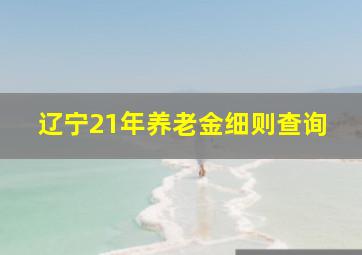 辽宁21年养老金细则查询